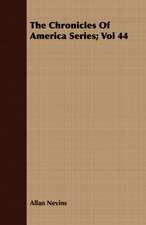 The Chronicles Of America Series; Vol 44

Allan Nevins